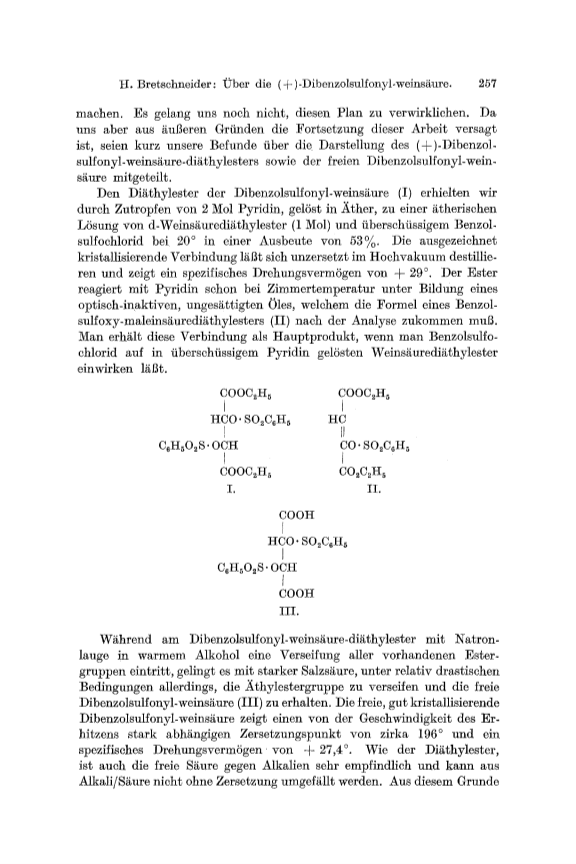 H. Bretschneider: Über die (+)-Dibenzolsulfonyl-weinsäure. 257

machen. Es gelang uns noch nicht, diesen Plan zu verwirklichen. Da uns aber aus äußeren Gründen die Fortsetzung dieser Arbeit versagt ist, seien kurz unsere Befunde über die Darstellung des (+)-Dibenzolsulfonyl-weinsäure-diäthylesters sowie der freien Dibenzolsulfonyl-weinsäure mitgeteilt.

Den Diäthylester der Dibenzolsulfonyl-weinsäure (I) erhielten wir durch Zutropfen von 2 Mol Pyridin, gelöst in Äther, zu einer ätherischen Lösung von d-Weinsäurediäthylester (1 Mol) und überschüssigem Benzolsulfochlorid bei 20° in einer Ausbeute von 53%. Die ausgezeichnet kristallisierende Verbindung läßt sich unzersetzt im Hochvakuum destillieren und zeigt ein spezifisches Drehungsvermögen von + 29°. Der Ester reagiert mit Pyridin schon bei Zimmertemperatur unter Bildung eines optisch-inaktiven, ungesättigten Öles, welchem die Formel eines Benzolsulfoxy-maleinsäurediäthylesters (II) nach der Analyse zukommen muß. Man erhält diese Verbindung als Hauptprodukt, wenn man Benzolsulfochlorid auf in überschüssigem Pyridin gelösten Weinsäurediäthylester einwirken läßt.

$COOC_2H_5$
$HCO \cdot SO_2C_6H_5$
$C_6H_5O_2S \cdot OCH$
$COOC_2H_5$
I.

$COOC_2H_5$
$HC$
$CO \cdot SO_2C_6H_5$
$CO_2C_2H_5$
II.

$COOH$
$HCO \cdot SO_2C_6H_5$
$C_6H_5O_2S \cdot OCH$
$COOH$
III.

Während am Dibenzolsulfonyl-weinsäure-diäthylester mit Natronlauge in warmem Alkohol eine Verseifung aller vorhandenen Estergruppen eintritt, gelingt es mit starker Salzsäure, unter relativ drastischen Bedingungen allerdings, die Äthylestergruppe zu verseifen und die freie Dibenzolsulfonyl-weinsäure (III) zu erhalten. Die freie, gut kristallisierende Dibenzolsulfonyl-weinsäure zeigt einen von der Geschwindigkeit des Erhitzens stark abhängigen Zersetzungspunkt von zirka 196° und ein spezifisches Drehungsvermögen von + 27,4°. Wie der Diäthylester, ist auch die freie Säure gegen Alkalien sehr empfindlich und kann aus Alkali/Säure nicht ohne Zersetzung umgefällt werden. Aus diesem Grunde